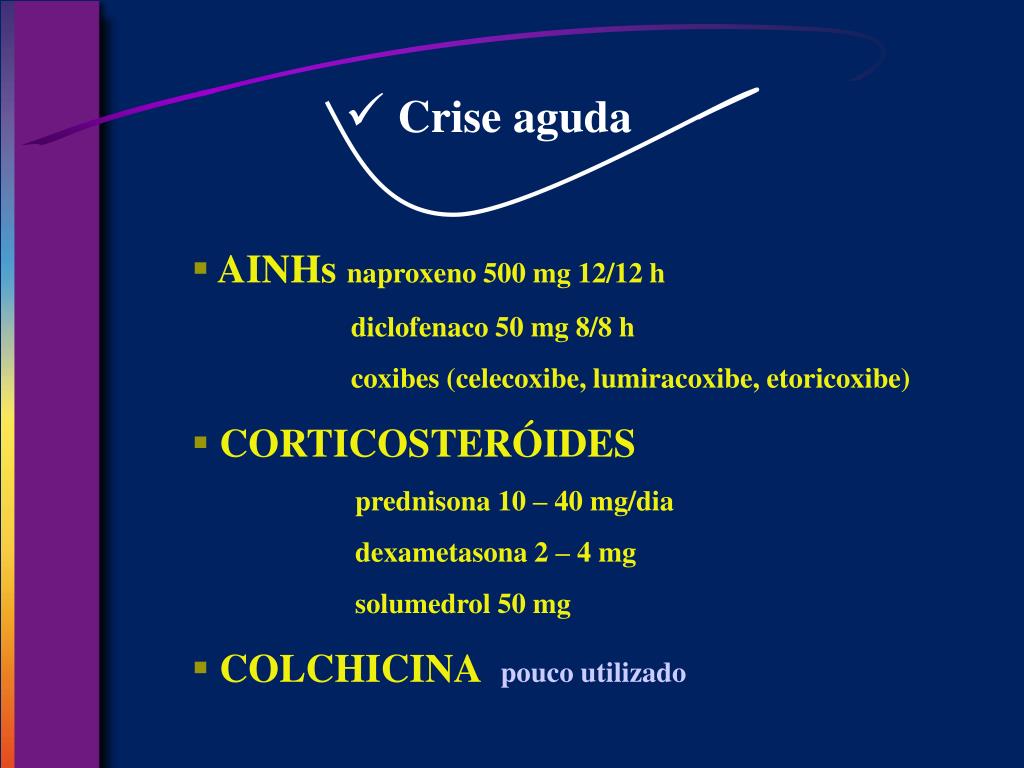 ✓ Crise aguda

▪ AINHs naproxeno 500 mg 12/12 h

diclofenaco 50 mg 8/8 h

coxibes (celecoxibe, lumiracoxibe, etoricoxibe)

▪ CORTICOSTERÓIDES

prednisona 10 – 40 mg/dia

dexametasona 2 – 4 mg

solumedrol 50 mg

▪ COLCHICINA pouco utilizado